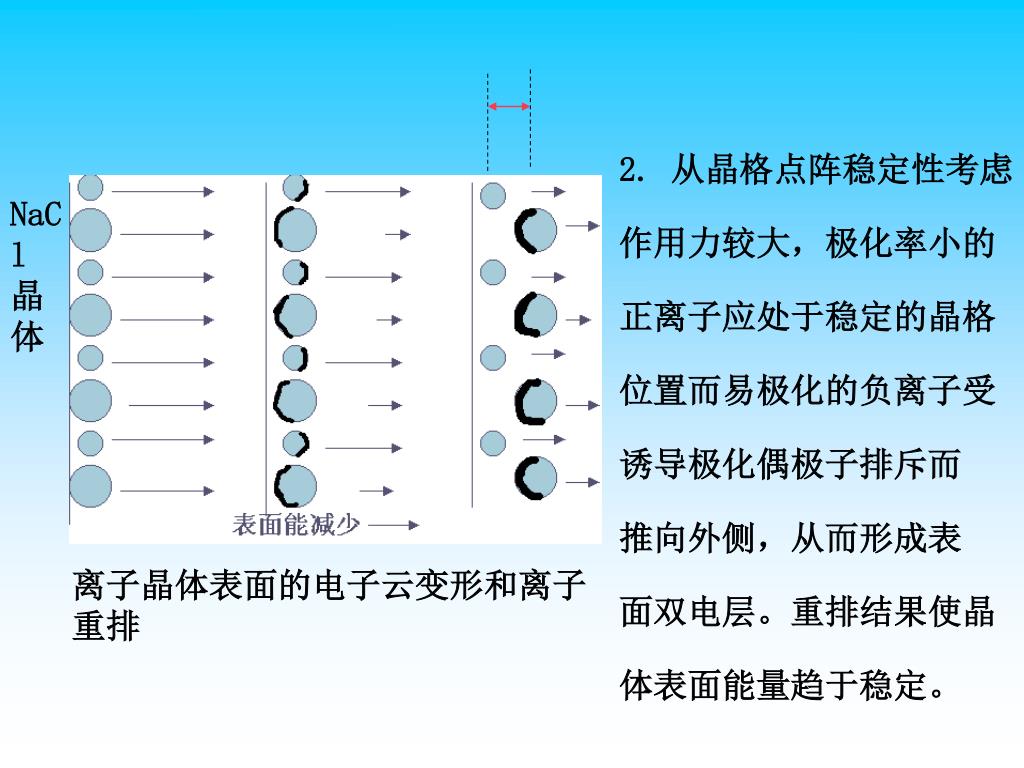 NaCl晶体

表面能减少

离子晶体表面的电子云变形和离子重排

2. 从晶格点阵稳定性考虑作用力较大，极化率小的正离子应处于稳定的晶格位置而易极化的负离子受诱导极化偶极子排斥而推向外侧，从而形成表面双电层。重排结果使晶体表面能量趋于稳定。